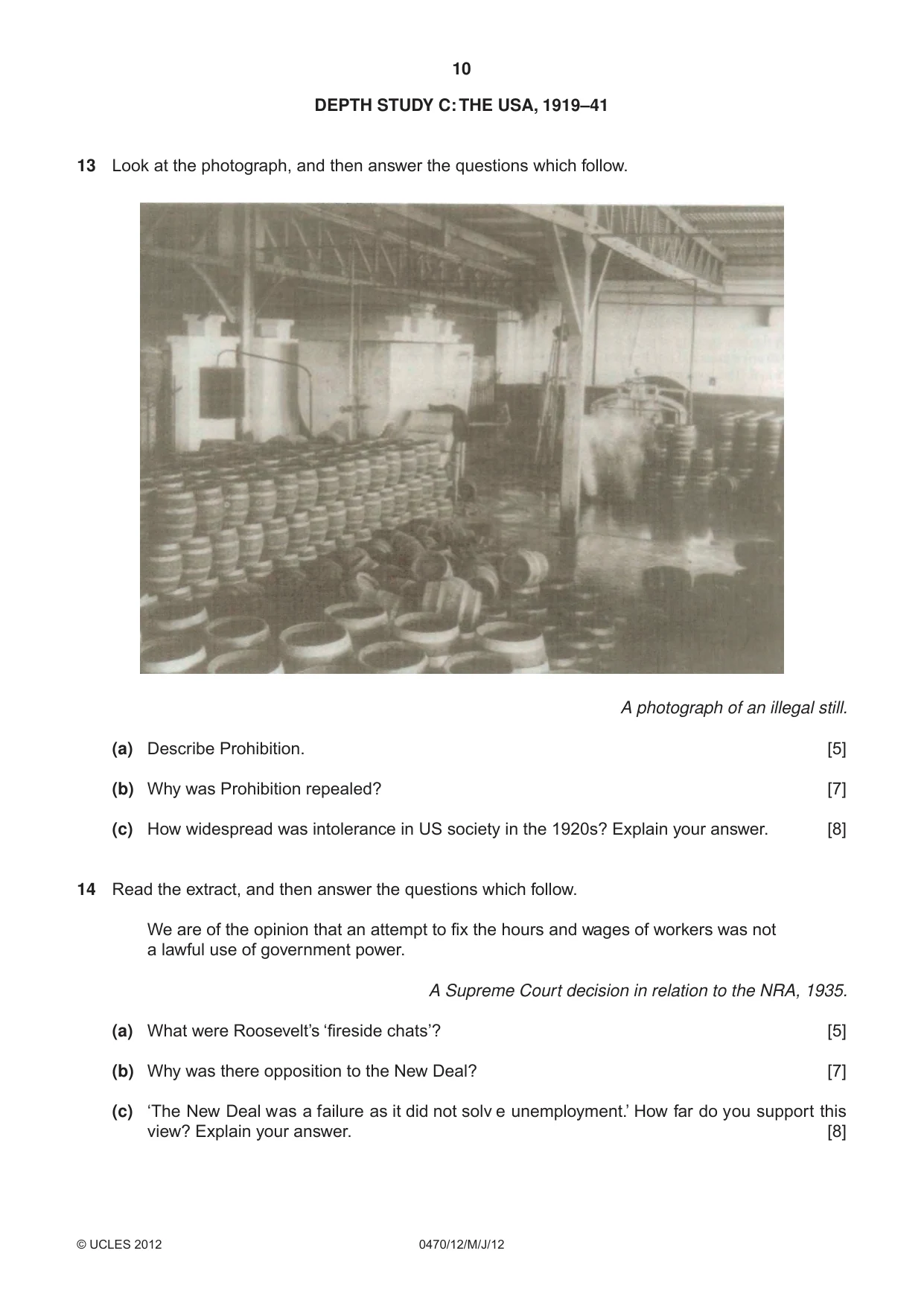 10

DEPTH STUDY C: THE USA, 1919–41

13 Look at the photograph, and then answer the questions which follow.

A photograph of an illegal still.

(a) Describe Prohibition. [5]

(b) Why was Prohibition repealed? [7]

(c) How widespread was intolerance in US society in the 1920s? Explain your answer. [8]

14 Read the extract, and then answer the questions which follow.

We are of the opinion that an attempt to fix the hours and wages of workers was not a lawful use of government power.

A Supreme Court decision in relation to the NRA, 1935.

(a) What were Roosevelt's 'fireside chats'? [5]

(b) Why was there opposition to the New Deal? [7]

(c) 'The New Deal was a failure as it did not solv e unemployment.' How far do you support this view? Explain your answer. [8]

© UCLES 2012 0470/12/M/J/12